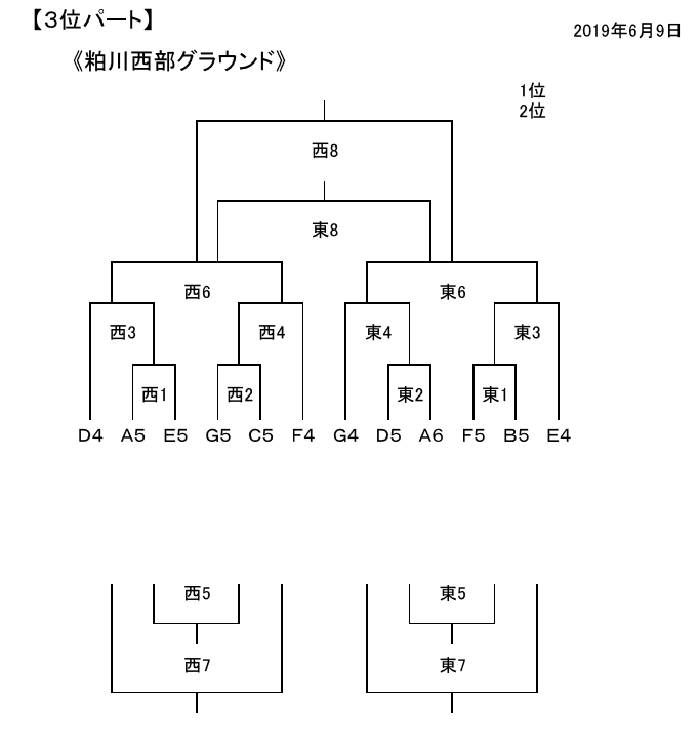 【3位パート】

2019年6月9日

《粕川西部グラウンド》

1位
2位

西8

東8

西6

東6

西3

西4

東4

東3

西1

西2

東2

東1

D4 A5 E5 G5 C5 F4 G4 D5 A6 F5 B5 E4

西5

東5

西7

東7